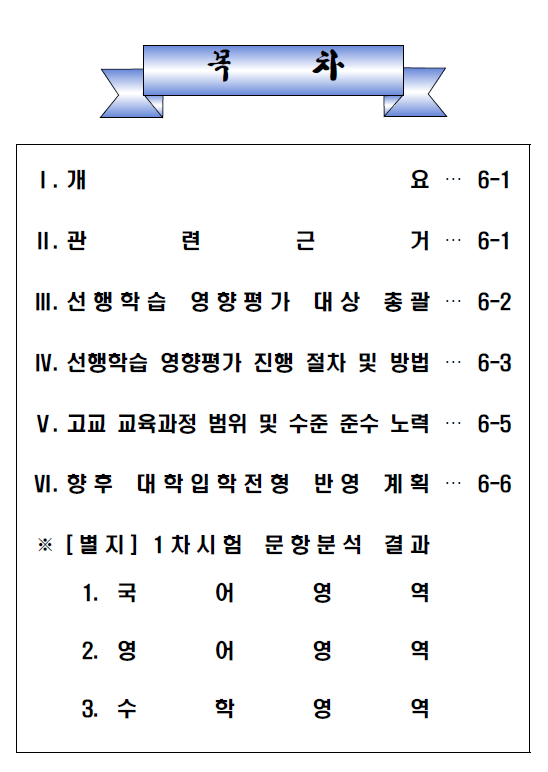 목 차

Ⅰ. 개 요 … 6-1

Ⅱ. 관 련 근 거 … 6-1

Ⅲ. 선행학습 영향평가 대상 총괄 … 6-2

Ⅳ. 선행학습 영향평가 진행 절차 및 방법 … 6-3

Ⅴ. 고교 교육과정 범위 및 수준 준수 노력 … 6-5

Ⅵ. 향후 대학입학전형 반영 계획 … 6-6

※ [별지] 1차시험 문항분석 결과

1. 국 어 영 역

2. 영 어 영 역

3. 수 학 영 역